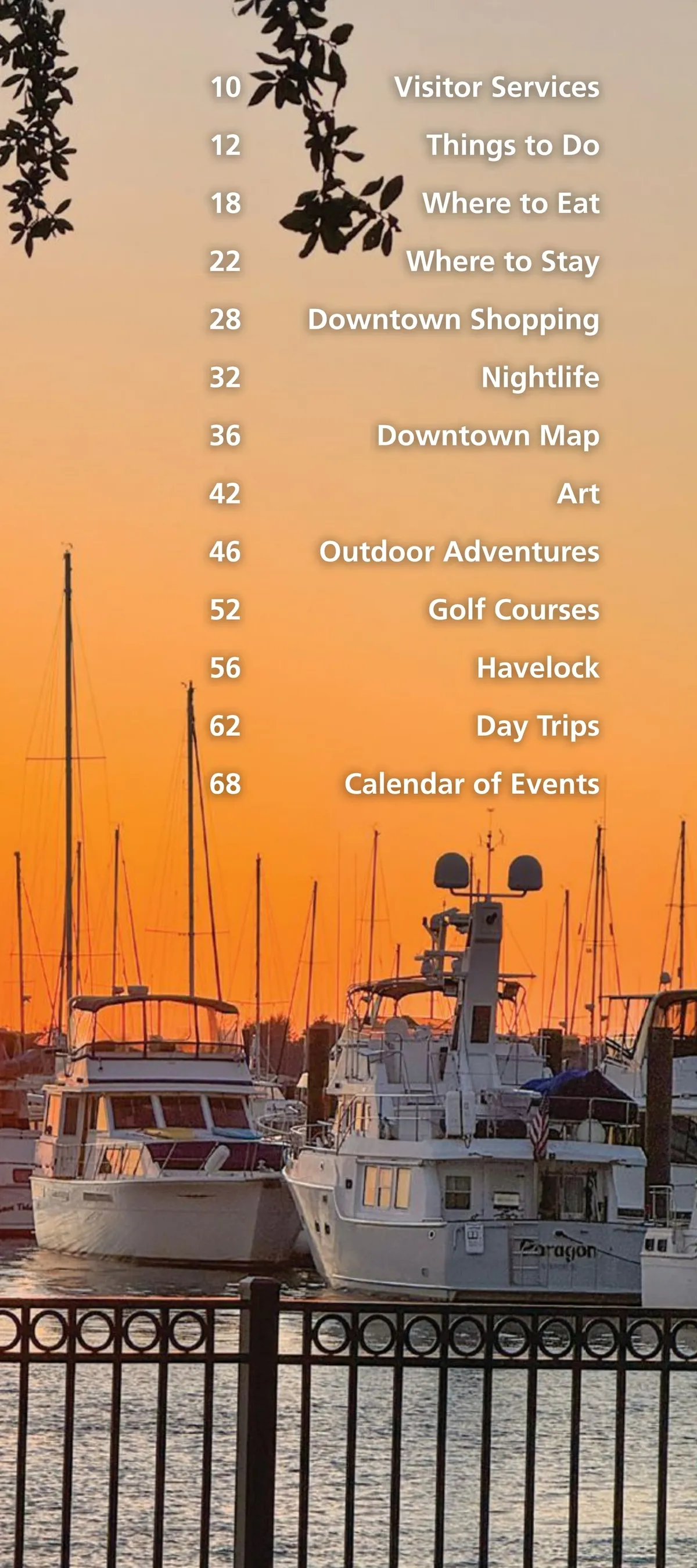 10 Visitor Services
12 Things to Do
18 Where to Eat
22 Where to Stay
28 Downtown Shopping
32 Nightlife
36 Downtown Map
42 Art
46 Outdoor Adventures
52 Golf Courses
56 Havelock
62 Day Trips
68 Calendar of Events